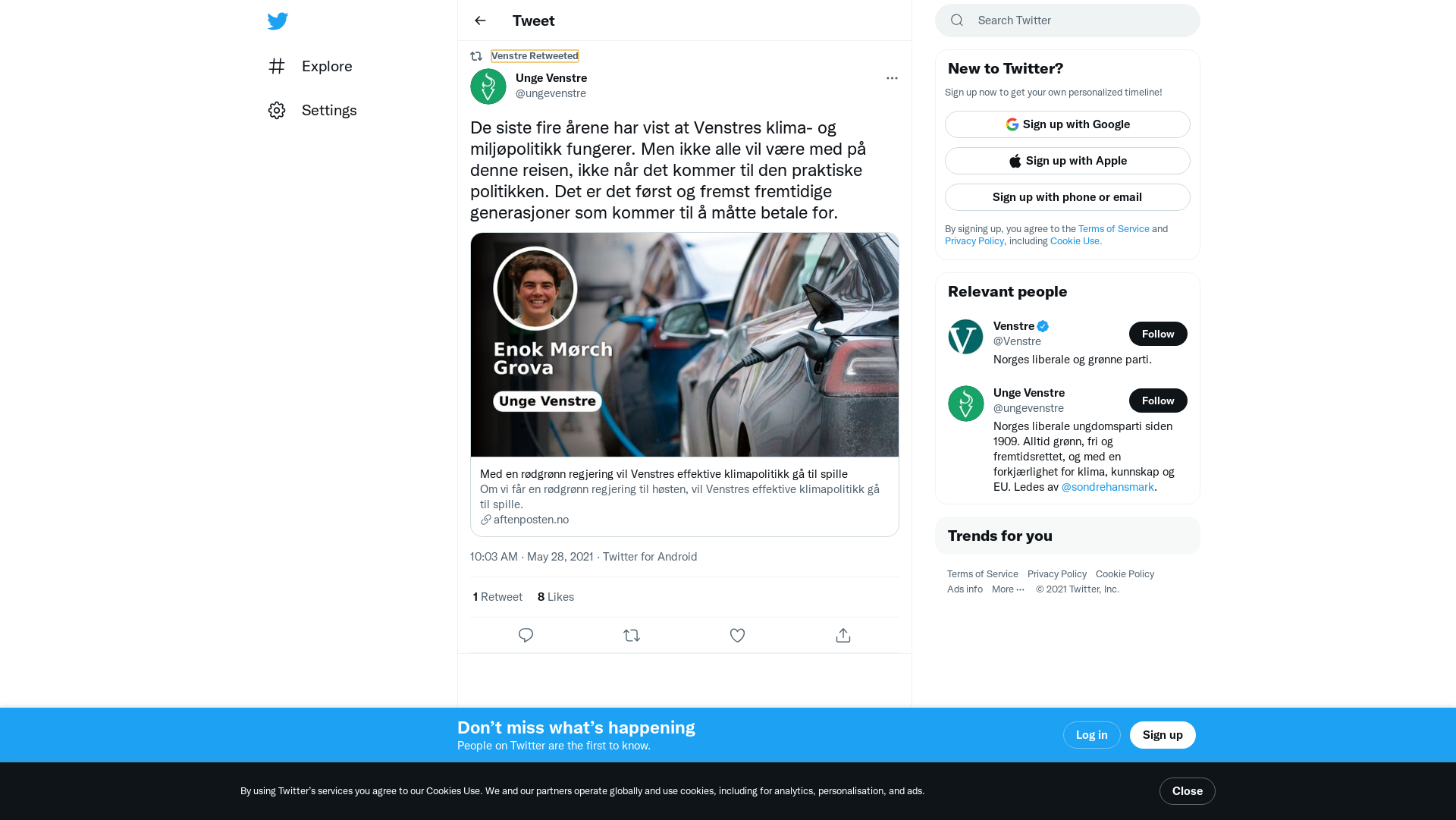 Explore

Settings

Tweet

Venstre Retweeted

Unge Venstre
@ungevenstre

De siste fire årene har vist at Venstres klima- og miljøpolitikk fungerer. Men ikke alle vil være med på denne reisen, ikke når det kommer til den praktiske politikken. Det er det først og fremst fremtidige generasjoner som kommer til å måtte betale for.

Enok Mørch Grova
Unge Venstre

Med en rødgrønn regjering vil Venstres effektive klimapolitikk gå til spille
Om vi får en rødgrønn regjering til høsten, vil Venstres effektive klimapolitikk gå til spille.
aftenposten.no

10:03 AM · May 28, 2021 · Twitter for Android

1 Retweet 8 Likes

Search Twitter

New to Twitter?
Sign up now to get your own personalized timeline!

Sign up with Google
Sign up with Apple
Sign up with phone or email

By signing up, you agree to the Terms of Service and Privacy Policy, including Cookie Use.

Relevant people

Venstre
@Venstre
Follow
Norges liberale og grønne parti.

Unge Venstre
@ungevenstre
Follow
Norges liberale ungdomsparti siden 1909. Alltid grønn, fri og fremtidsrettet, og med en forkjærlighet for klima, kunnskap og EU. Ledes av @sondrehansmark.

Trends for you

Terms of Service Privacy Policy Cookie Policy
Ads info More ··· © 2021 Twitter, Inc.

Don’t miss what’s happening
People on Twitter are the first to know.

Log in
Sign up

By using Twitter’s services you agree to our Cookies Use. We and our partners operate globally and use cookies, including for analytics, personalisation, and ads.

Close